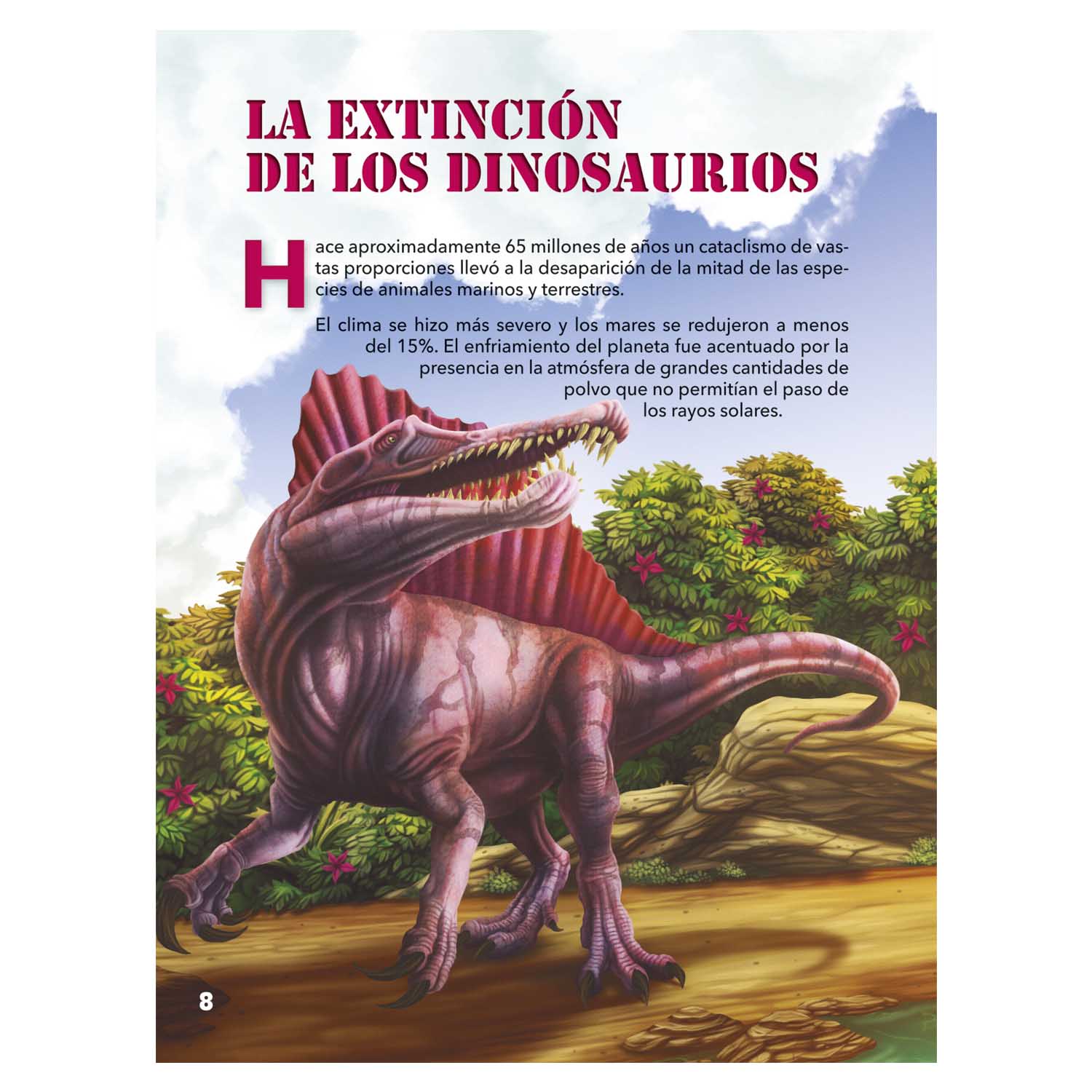 LA EXTINCIÓN DE LOS DINOSAURIOS

Hace aproximadamente 65 millones de años un cataclismo de vastas proporciones llevó a la desaparición de la mitad de las especies de animales marinos y terrestres.

El clima se hizo más severo y los mares se redujeron a menos del 15%. El enfriamiento del planeta fue acentuado por la presencia en la atmósfera de grandes cantidades de polvo que no permitían el paso de los rayos solares.

8